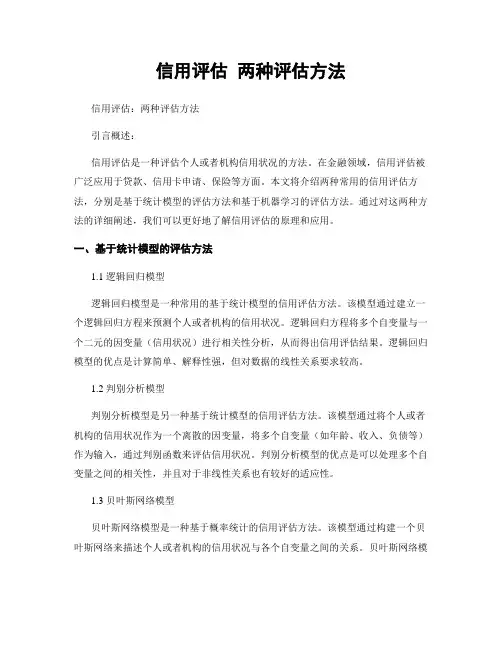 信用评估 两种评估方法

信用评估：两种评估方法

引言概述：

信用评估是一种评估个人或者机构信用状况的方法。在金融领域，信用评估被广泛应用于贷款、信用卡申请、保险等方面。本文将介绍两种常用的信用评估方法，分别是基于统计模型的评估方法和基于机器学习的评估方法。通过对这两种方法的详细阐述，我们可以更好地了解信用评估的原理和应用。

一、基于统计模型的评估方法

1.1 逻辑回归模型

逻辑回归模型是一种常用的基于统计模型的信用评估方法。该模型通过建立一个逻辑回归方程来预测个人或者机构的信用状况。逻辑回归方程将多个自变量与一个二元的因变量（信用状况）进行相关性分析，从而得出信用评估结果。逻辑回归模型的优点是计算简单、解释性强，但对数据的线性关系要求较高。

1.2 判别分析模型

判别分析模型是另一种基于统计模型的信用评估方法。该模型通过将个人或者机构的信用状况作为一个离散的因变量，将多个自变量（如年龄、收入、负债等）作为输入，通过判别函数来评估信用状况。判别分析模型的优点是可以处理多个自变量之间的相关性，并且对于非线性关系也有较好的适应性。

1.3 贝叶斯网络模型

贝叶斯网络模型是一种基于概率统计的信用评估方法。该模型通过构建一个贝叶斯网络来描述个人或者机构的信用状况与各个自变量之间的关系。贝叶斯网络模